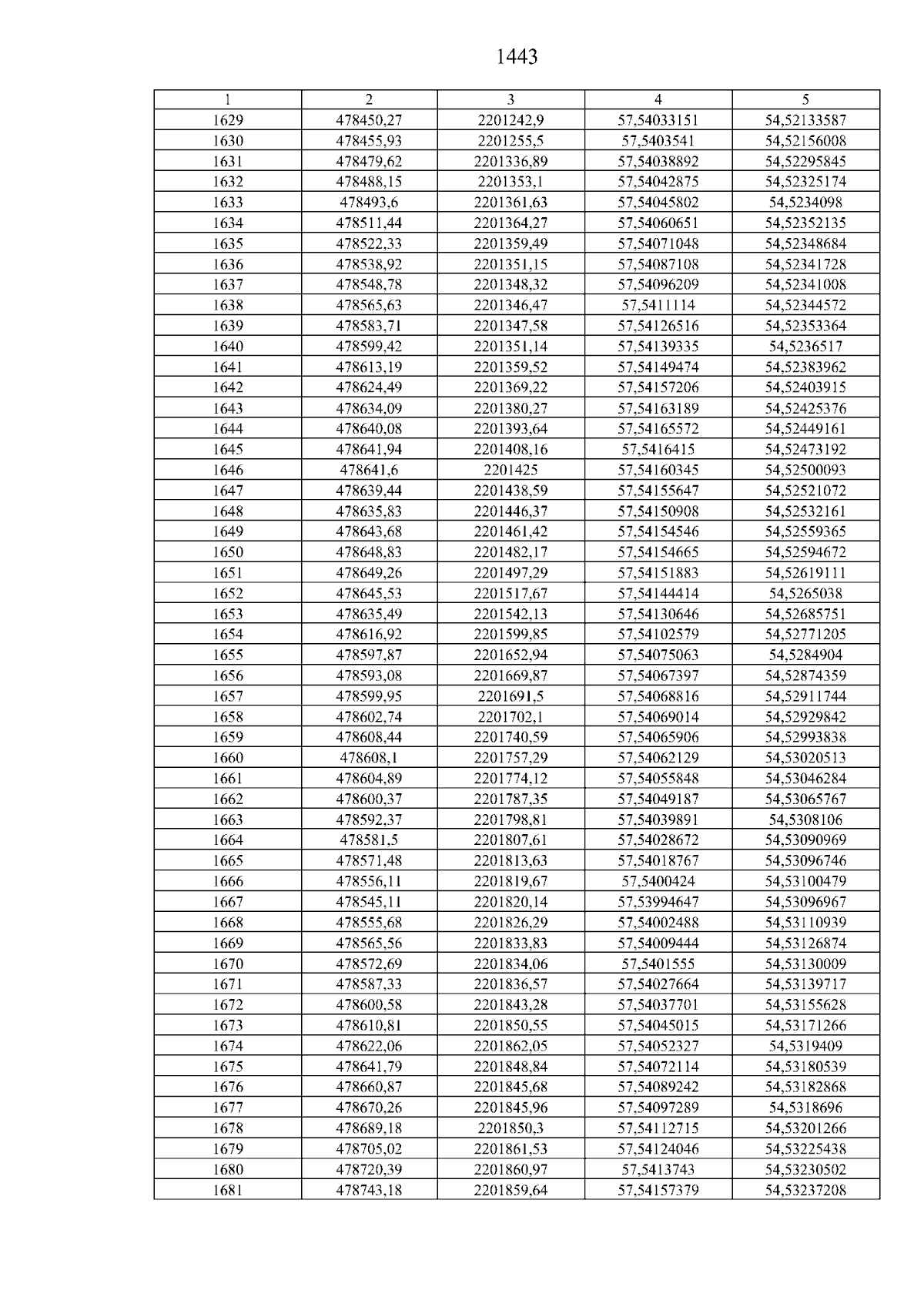 1443

| 1 | 2 | 3 | 4 | 5 |
|---|---|---|---|---|
| 1629 | 478450,27 | 2201242,9 | 57,54033151 | 54,52133587 |
| 1630 | 478455,93 | 2201255,5 | 57,5403541 | 54,52156008 |
| 1631 | 478479,62 | 2201336,89 | 57,54038892 | 54,52295845 |
| 1632 | 478488,15 | 2201353,1 | 57,54042875 | 54,52325174 |
| 1633 | 478493,6 | 2201361,63 | 57,54045802 | 54,5234098 |
| 1634 | 478511,44 | 2201364,27 | 57,54060651 | 54,52352135 |
| 1635 | 478522,33 | 2201359,49 | 57,54071048 | 54,52348684 |
| 1636 | 478538,92 | 2201351,15 | 57,54087108 | 54,52341728 |
| 1637 | 478548,78 | 2201348,32 | 57,54096209 | 54,52341008 |
| 1638 | 478565,63 | 2201346,47 | 57,5411114 | 54,52344572 |
| 1639 | 478583,71 | 2201347,58 | 57,54126516 | 54,52353364 |
| 1640 | 478599,42 | 2201351,14 | 57,54139335 | 54,5236517 |
| 1641 | 478613,19 | 2201359,52 | 57,54149474 | 54,52383962 |
| 1642 | 478624,49 | 2201369,22 | 57,54157206 | 54,52403915 |
| 1643 | 478634,09 | 2201380,27 | 57,54163189 | 54,52425376 |
| 1644 | 478640,08 | 2201393,64 | 57,54165572 | 54,52449161 |
| 1645 | 478641,94 | 2201408,16 | 57,5416415 | 54,52473192 |
| 1646 | 478641,6 | 2201425 | 57,54160345 | 54,52500093 |
| 1647 | 478639,44 | 2201438,59 | 57,54155647 | 54,52521072 |
| 1648 | 478635,83 | 2201446,37 | 57,54150908 | 54,52532161 |
| 1649 | 478643,68 | 2201461,42 | 57,54154546 | 54,52559365 |
| 1650 | 478648,83 | 2201482,17 | 57,54154665 | 54,52594672 |
| 1651 | 478649,26 | 2201497,29 | 57,54151883 | 54,52619111 |
| 1652 | 478645,53 | 2201517,67 | 57,54144414 | 54,5265038 |
| 1653 | 478635,49 | 2201542,13 | 57,54130646 | 54,52685751 |
| 1654 | 478616,92 | 2201599,85 | 57,54102579 | 54,52771205 |
| 1655 | 478597,87 | 2201652,94 | 57,54075063 | 54,5284904 |
| 1656 | 478593,08 | 2201669,87 | 57,54067397 | 54,52874359 |
| 1657 | 478599,95 | 2201691,5 | 57,54068816 | 54,52911744 |
| 1658 | 478602,74 | 2201702,1 | 57,54069014 | 54,52929842 |
| 1659 | 478608,44 | 2201740,59 | 57,54065906 | 54,52993838 |
| 1660 | 478608,1 | 2201757,29 | 57,54062129 | 54,53020513 |
| 1661 | 478604,89 | 2201774,12 | 57,54055848 | 54,53046284 |
| 1662 | 478600,37 | 2201787,35 | 57,54049187 | 54,53065767 |
| 1663 | 478592,37 | 2201798,81 | 57,54039891 | 54,5308106 |
| 1664 | 478581,5 | 2201807,61 | 57,54028672 | 54,53090969 |
| 1665 | 478571,48 | 2201813,63 | 57,54018767 | 54,53096746 |
| 1666 | 478556,11 | 2201819,67 | 57,5400424 | 54,53100479 |
| 1667 | 478545,11 | 2201820,14 | 57,53994647 | 54,53096967 |
| 1668 | 478555,68 | 2201826,29 | 57,54002488 | 54,53110939 |
| 1669 | 478565,56 | 2201833,83 | 57,54009444 | 54,53126874 |
| 1670 | 478572,69 | 2201834,06 | 57,5401555 | 54,53130009 |
| 1671 | 478587,33 | 2201836,57 | 57,54027664 | 54,53139717 |
| 1672 | 478600,58 | 2201843,28 | 57,54037701 | 54,53155628 |
| 1673 | 478610,81 | 2201850,55 | 57,54045015 | 54,53171266 |
| 1674 | 478622,06 | 2201862,05 | 57,54052327 | 54,5319409 |
| 1675 | 478641,79 | 2201848,84 | 57,54072114 | 54,53180539 |
| 1676 | 478660,87 | 2201845,68 | 57,54089242 | 54,53182868 |
| 1677 | 478670,26 | 2201845,96 | 57,54097289 | 54,5318696 |
| 1678 | 478689,18 | 2201850,3 | 57,54112715 | 54,53201266 |
| 1679 | 478705,02 | 2201861,53 | 57,54124046 | 54,53225438 |
| 1680 | 478720,39 | 2201860,97 | 57,5413743 | 54,53230502 |
| 1681 | 478743,18 | 2201859,64 | 57,54157379 | 54,53237208 |